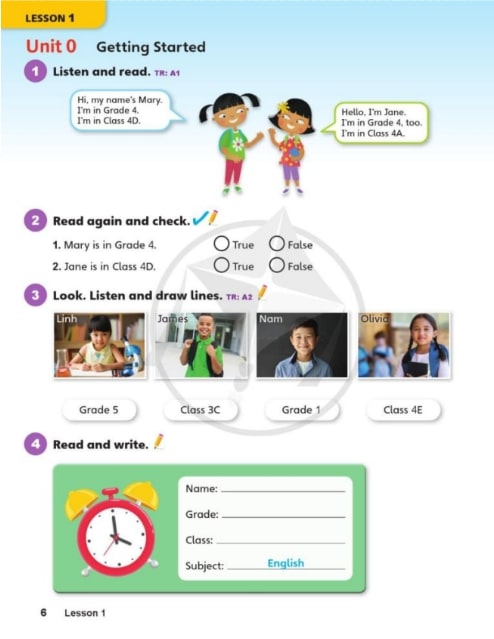 LESSON 1

Unit 0 Getting Started

1 Listen and read. TR: A1

Hi, my name's Mary. I'm in Grade 4. I'm in Class 4D.

Hello, I'm Jane. I'm in Grade 4, too. I'm in Class 4A.

2 Read again and check.

1. Mary is in Grade 4. True False

2. Jane is in Class 4D. True False

3 Look. Listen and draw lines. TR: A2

Linh

James

Nam

Olivia

Grade 5

Class 3C

Grade 1

Class 4E

4 Read and write.

Name:

Grade:

Class:

Subject: English

6 Lesson 1